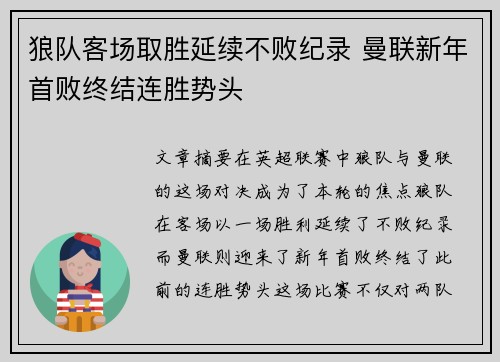 狼队客场取胜延续不败纪录 曼联新年首败终结连胜势头

文章摘要在英超联赛中狼队与曼联的这场对决成为了本轮的焦点狼队在客场以一场胜利延续了不败纪录而曼联则迎来了新年首败终结了此前的连胜势头这场比赛不仅对两队